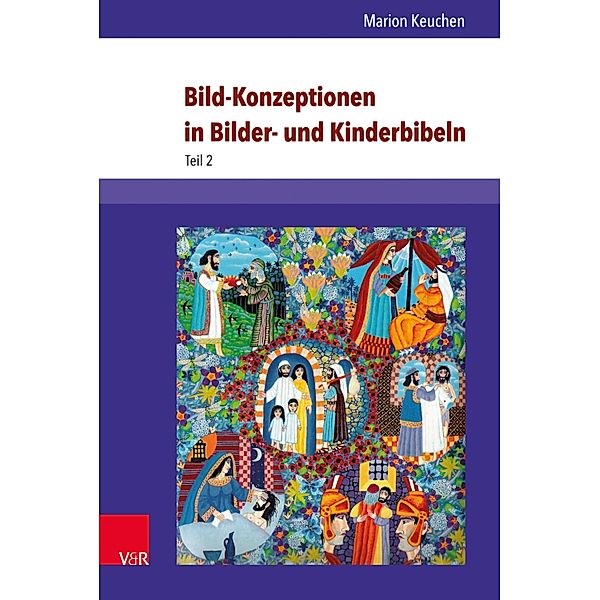 Marion Keuchen

Bild-Konzeptionen in Bilder- und Kinderbibeln

Teil 2

V&R